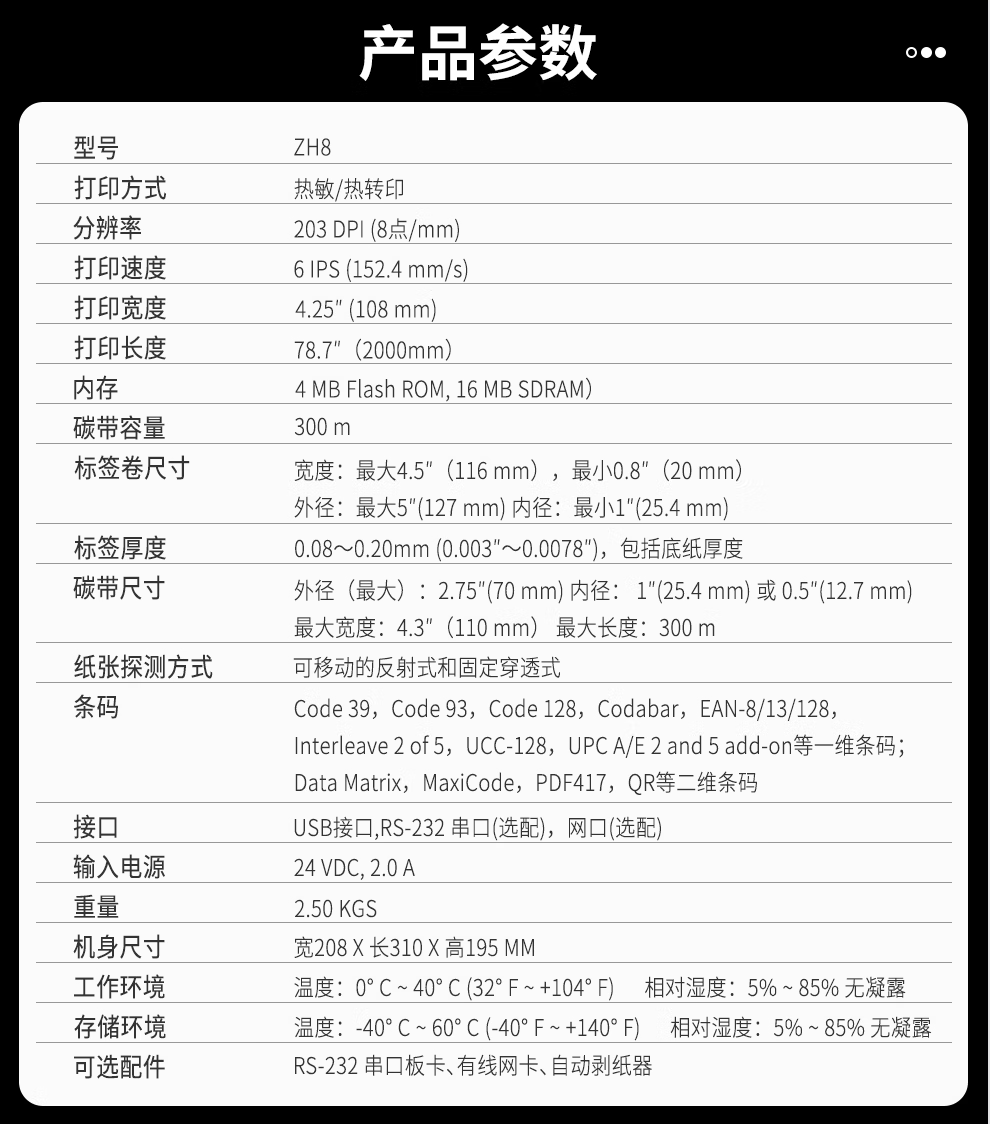 产品参数

| 型号 | ZH8 |
|---|---|
| 打印方式 | 热敏/热转印 |
| 分辨率 | 203 DPI (8点/mm) |
| 打印速度 | 6 IPS (152.4 mm/s) |
| 打印宽度 | 4.25" (108 mm) |
| 打印长度 | 78.7"（2000mm） |
| 内存 | 4 MB Flash ROM, 16 MB SDRAM） |
| 碳带容量 | 300 m |
| 标签卷尺寸 | 宽度：最大4.5"（116 mm），最小0.8"（20 mm） 外径：最大5"(127 mm) 内径：最小1"(25.4 mm) |
| 标签厚度 | 0.08～0.20mm (0.003"～0.0078")，包括底纸厚度 |
| 碳带尺寸 | 外径（最大）：2.75"(70 mm) 内径：1"(25.4 mm) 或 0.5"(12.7 mm) 最大宽度：4.3"（110 mm） 最大长度：300 m |
| 纸张探测方式 | 可移动的反射式和固定穿透式 |
| 条码 | Code 39，Code 93，Code 128，Codabar，EAN-8/13/128，Interleave 2 of 5，UCC-128，UPC A/E 2 and 5 add-on等一维条码；Data Matrix，MaxiCode，PDF417，QR等二维条码 |
| 接口 | USB接口,RS-232 串口(选配)，网口(选配) |
| 输入电源 | 24 VDC, 2.0 A |
| 重量 | 2.50 KGS |
| 机身尺寸 | 宽208 X 长310 X 高195 MM |
| 工作环境 | 温度：0° C ~ 40° C (32° F ~ +104° F) 相对湿度：5% ~ 85% 无凝露 |
| 存储环境 | 温度：-40° C ~ 60° C (-40° F ~ +140° F) 相对湿度：5% ~ 85% 无凝露 |
| 可选配件 | RS-232 串口板卡、有线网卡、自动剥纸器 |